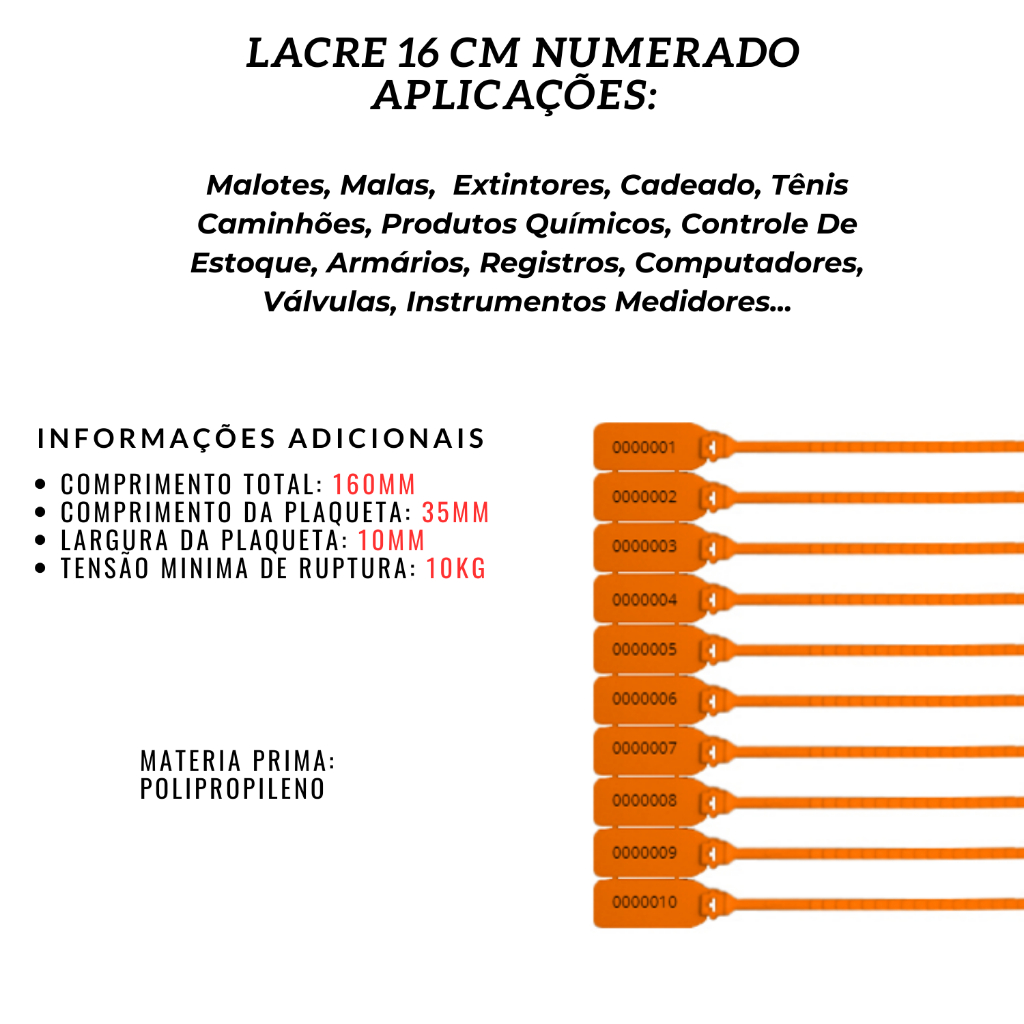 LACRE 16 CM NUMERADO
APLICAÇÕES:

Malotes, Malas, Extintores, Cadeado, Tênis Caminhões, Produtos Químicos, Controle De Estoque, Armários, Registros, Computadores, Válvulas, Instrumentos Medidores...

INFORMAÇÕES ADICIONAIS
• COMPRIMENTO TOTAL: 160MM
• COMPRIMENTO DA PLAQUETA: 35MM
• LARGURA DA PLAQUETA: 10MM
• TENSÃO MINIMA DE RUPTURA: 10KG

MATERIA PRIMA:
POLIPROPILENO

0000001
0000002
0000003
0000004
0000005
0000006
0000007
0000008
0000009
0000010